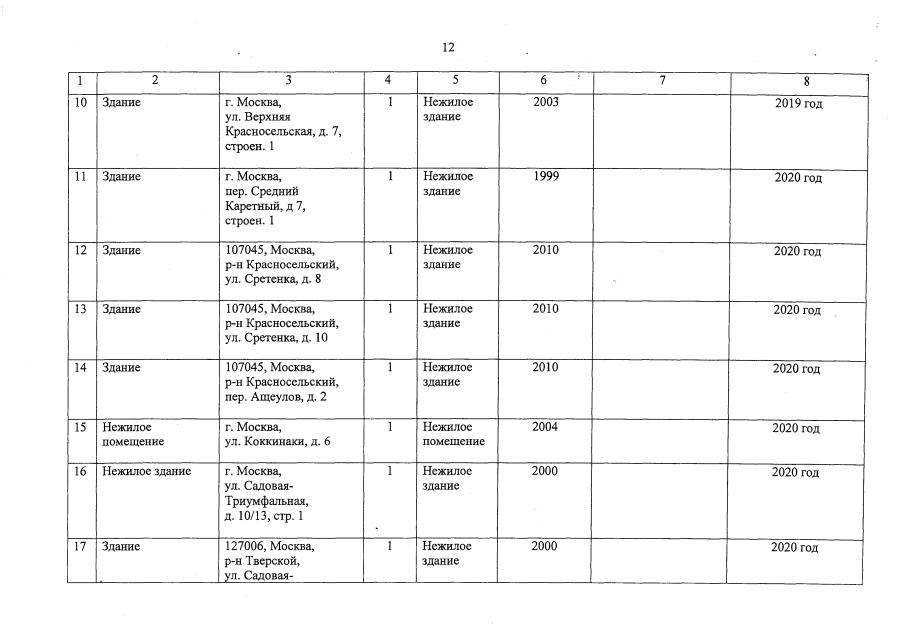 12

| 1 | 2 | 3 | 4 | 5 | 6 | 7 | 8 |
|---|---|---|---|---|---|---|---|
| 10 | Здание | г. Москва, ул. Верхняя Красносельская, д. 7, строен. 1 | 1 | Нежилое здание | 2003 | | 2019 год |
| 11 | Здание | г. Москва, пер. Средний Каретный, д 7, строен. 1 | 1 | Нежилое здание | 1999 | | 2020 год |
| 12 | Здание | 107045, Москва, р-н Красносельский, ул. Сретенка, д. 8 | 1 | Нежилое здание | 2010 | | 2020 год |
| 13 | Здание | 107045, Москва, р-н Красносельский, ул. Сретенка, д. 10 | 1 | Нежилое здание | 2010 | | 2020 год |
| 14 | Здание | 107045, Москва, р-н Красносельский, пер. Ащеулов, д. 2 | 1 | Нежилое здание | 2010 | | 2020 год |
| 15 | Нежилое помещение | г. Москва, ул. Коккинаки, д. 6 | 1 | Нежилое помещение | 2004 | | 2020 год |
| 16 | Нежилое здание | г. Москва, ул. Садовая-Триумфальная, д. 10/13, стр. 1 | 1 | Нежилое здание | 2000 | | 2020 год |
| 17 | Здание | 127006, Москва, р-н Тверской, ул. Садовая- | 1 | Нежилое здание | 2000 | | 2020 год |